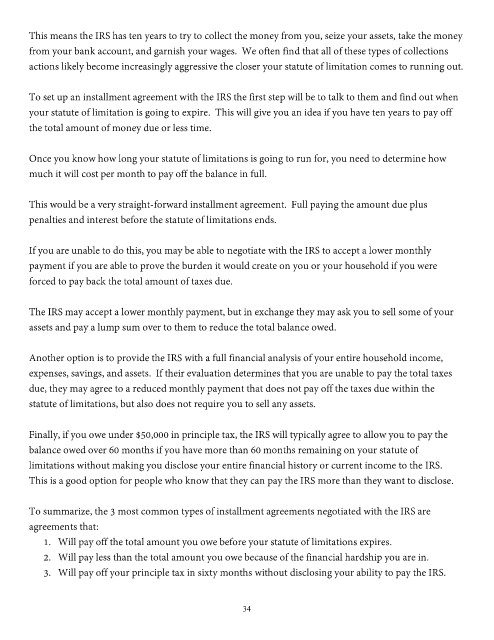 This means the IRS has ten years to try to collect the money from you, seize your assets, take the money from your bank account, and garnish your wages. We often find that all of these types of collections actions likely become increasingly aggressive the closer your statute of limitation comes to running out.

To set up an installment agreement with the IRS the first step will be to talk to them and find out when your statute of limitation is going to expire. This will give you an idea if you have ten years to pay off the total amount of money due or less time.

Once you know how long your statute of limitations is going to run for, you need to determine how much it will cost per month to pay off the balance in full.

This would be a very straight-forward installment agreement. Full paying the amount due plus penalties and interest before the statute of limitations ends.

If you are unable to do this, you may be able to negotiate with the IRS to accept a lower monthly payment if you are able to prove the burden it would create on you or your household if you were forced to pay back the total amount of taxes due.

The IRS may accept a lower monthly payment, but in exchange they may ask you to sell some of your assets and pay a lump sum over to them to reduce the total balance owed.

Another option is to provide the IRS with a full financial analysis of your entire household income, expenses, savings, and assets. If their evaluation determines that you are unable to pay the total taxes due, they may agree to a reduced monthly payment that does not pay off the taxes due within the statute of limitations, but also does not require you to sell any assets.

Finally, if you owe under $50,000 in principle tax, the IRS will typically agree to allow you to pay the balance owed over 60 months if you have more than 60 months remaining on your statute of limitations without making you disclose your entire financial history or current income to the IRS. This is a good option for people who know that they can pay the IRS more than they want to disclose.

To summarize, the 3 most common types of installment agreements negotiated with the IRS are agreements that:
1. Will pay off the total amount you owe before your statute of limitations expires.
2. Will pay less than the total amount you owe because of the financial hardship you are in.
3. Will pay off your principle tax in sixty months without disclosing your ability to pay the IRS.

34